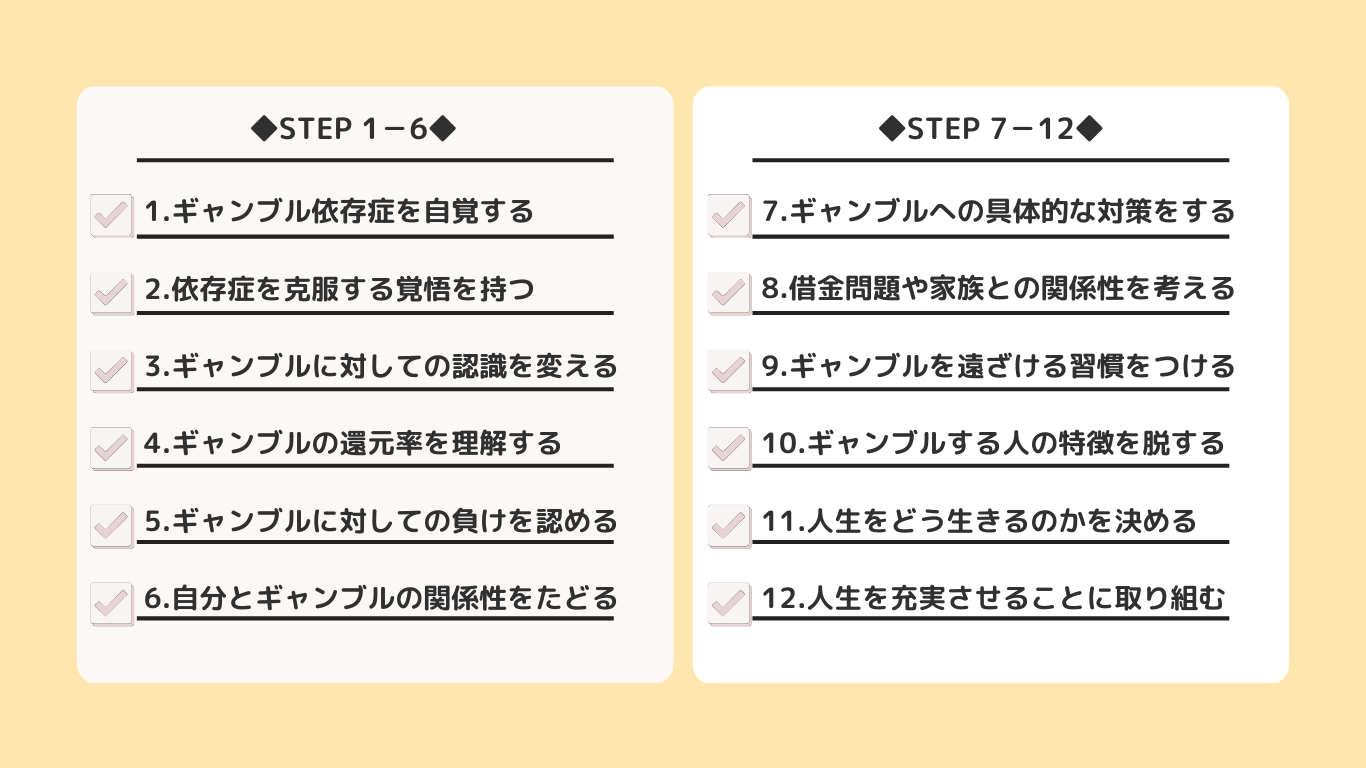 ◆STEP 1－6◆

☑ 1.ギャンブル依存症を自覚する

☑ 2.依存症を克服する覚悟を持つ

☑ 3.ギャンブルに対しての認識を変える

☑ 4.ギャンブルの還元率を理解する

☑ 5.ギャンブルに対しての負けを認める

☑ 6.自分とギャンブルの関係性をたどる

◆STEP 7－12◆

☑ 7.ギャンブルへの具体的な対策をする

☑ 8.借金問題や家族との関係性を考える

☑ 9.ギャンブルを遠ざける習慣をつける

☑ 10.ギャンブルする人の特徴を脱する

☑ 11.人生をどう生きるのかを決める

☑ 12.人生を充実させることに取り組む